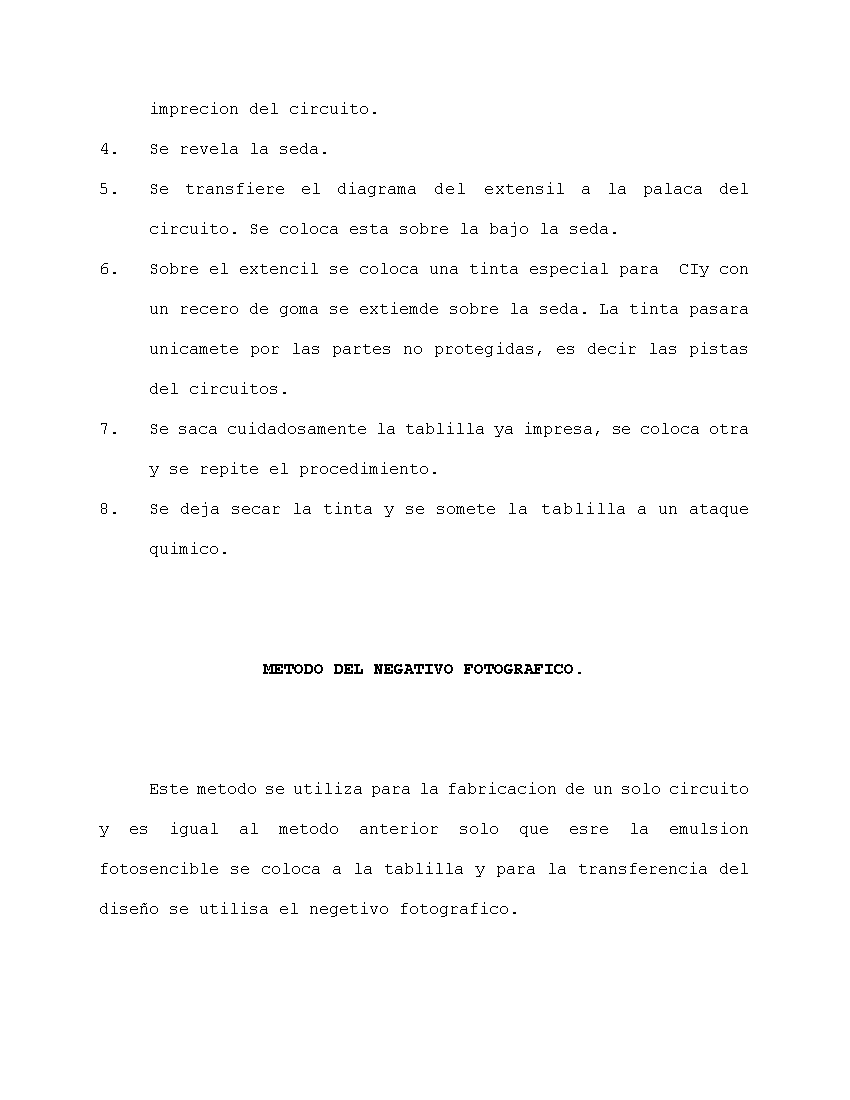 imprecion del circuito.

4. Se revela la seda.

5. Se transfiere el diagrama del extensil a la palaca del circuito. Se coloca esta sobre la bajo la seda.

6. Sobre el extencil se coloca una tinta especial para CIy con un recero de goma se extiemde sobre la seda. La tinta pasara unicamete por las partes no protegidas, es decir las pistas del circuitos.

7. Se saca cuidadosamente la tablilla ya impresa, se coloca otra y se repite el procedimiento.

8. Se deja secar la tinta y se somete la tablilla a un ataque quimico.

METODO DEL NEGATIVO FOTOGRAFICO.

Este metodo se utiliza para la fabricacion de un solo circuito y es igual al metodo anterior solo que esre la emulsion fotosencible se coloca a la tablilla y para la transferencia del diseño se utilisa el negetivo fotografico.